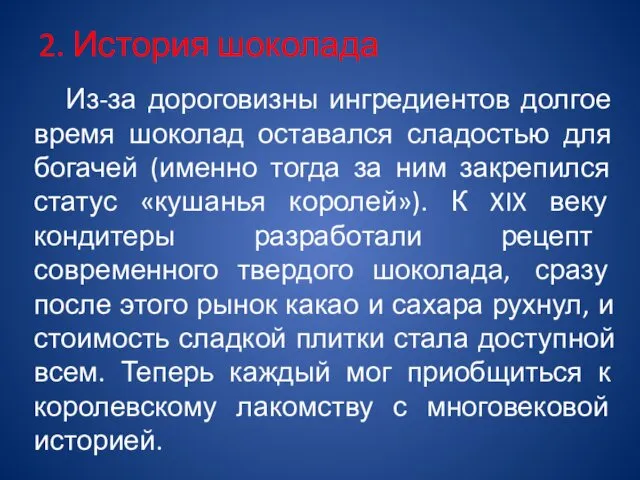 2. История шоколада

Из-за дороговизны ингредиентов долгое время шоколад оставался сладостью для богачей (именно тогда за ним закрепился статус «кушанья королей»). К XIX веку кондитеры разработали рецепт современного твердого шоколада, сразу после этого рынок какао и сахара рухнул, и стоимость сладкой плитки стала доступной всем. Теперь каждый мог приобщиться к королевскому лакомству с многовековой историей.